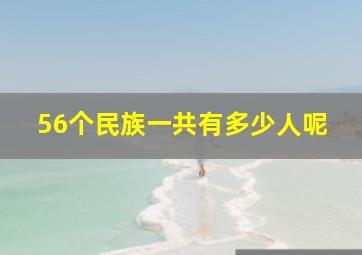 56个民族一共有多少人呢